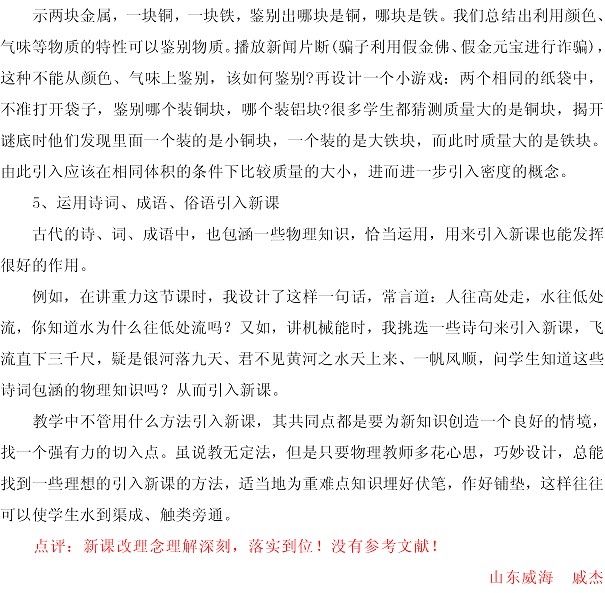 示两块金属，一块铜，一块铁，鉴别出哪块是铜，哪块是铁。我们总结出利用颜色、气味等物质的特性可以鉴别物质。播放新闻片断(骗子利用假金佛、假金元宝进行诈骗)，这种不能从颜色、气味上鉴别，该如何鉴别?再设计一个小游戏：两个相同的纸袋中，不准打开袋子，鉴别哪个装铜块，哪个装铝块?很多学生都猜测质量大的是铜块，揭开谜底时他们发现里面一个装的是小铜块，一个装的是大铁块，而此时质量大的是铁块。由此引入应该在相同体积的条件下比较质量的大小，进而进一步引入密度的概念。

5、运用诗词、成语、俗语引入新课

古代的诗、词、成语中，也包涵一些物理知识，恰当运用，用来引入新课也能发挥很好的作用。

例如，在讲重力这节课时，我设计了这样一句话，常言道：人往高处走，水往低处流，你知道水为什么往低处流吗？又如，讲机械能时，我挑选一些诗句来引入新课，飞流直下三千尺，疑是银河落九天、君不见黄河之水天上来、一帆风顺，问学生知道这些诗词包涵的物理知识吗？从而引入新课。

教学中不管用什么方法引入新课，其共同点都是要为新知识创造一个良好的情境，找一个强有力的切入点。虽说教无定法，但是只要物理教师多花心思，巧妙设计，总能找到一些理想的引入新课的方法，适当地为重难点知识埋好伏笔，作好铺垫，这样往往可以使学生水到渠成、触类旁通。

点评：新课改理念理解深刻，落实到位！没有参考文献！

山东威海　戚杰